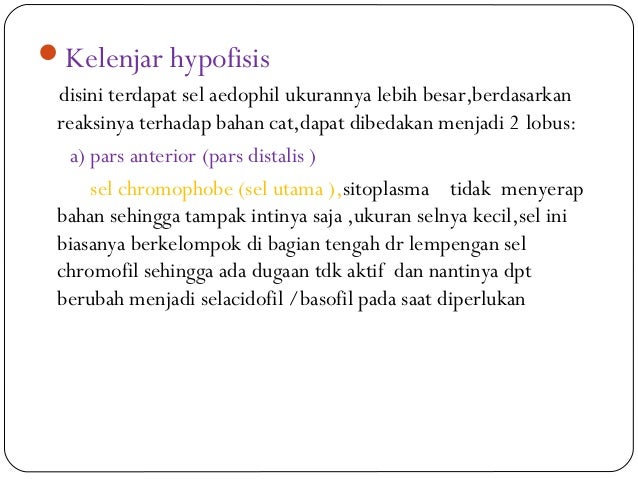 Kelenjar hypofisis

disini terdapat sel aedophil ukurannya lebih besar,berdasarkan reaksinya terhadap bahan cat,dapat dibedakan menjadi 2 lobus:

a) pars anterior (pars distalis )

sel chromophobe (sel utama ),sitoplasma tidak menyerap bahan sehingga tampak intinya saja ,ukuran selnya kecil,sel ini biasanya berkelompok di bagian tengah dr lempengan sel chromofil sehingga ada dugaan tdk aktif dan nantinya dpt berubah menjadi selacidofil /basofil pada saat diperlukan